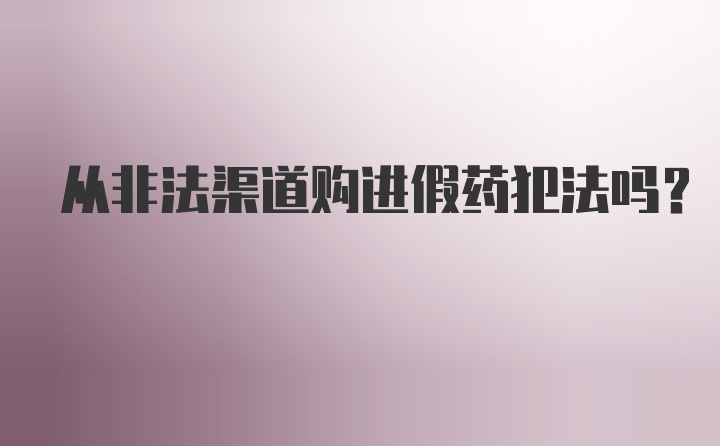 从非法渠道购进假药犯法吗？